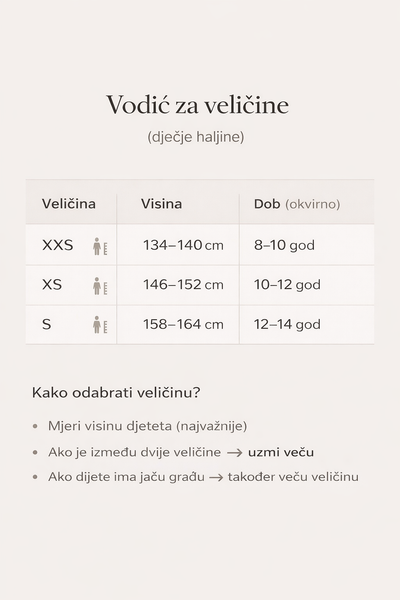 Vodić za veličine

(dječje haljine)

| Veličina | Visina | Dob (okvirno) |
|---|---|---|
| XXS | 134–140 cm | 8–10 god |
| XS | 146–152 cm | 10–12 god |
| S | 158–164 cm | 12–14 god |

Kako odabrati veličinu?

• Mjeri visinu djeteta (najvažnije)
• Ako je između dvije veličine → uzmi veču
• Ako dijete ima jaču građu → također veču veličinu